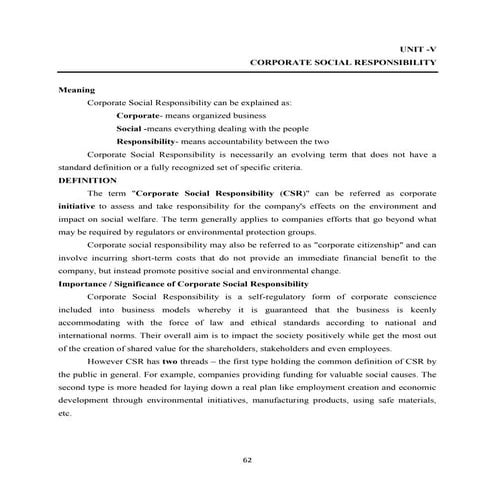 UNIT -V
CORPORATE SOCIAL RESPONSIBILITY

Meaning

Corporate Social Responsibility can be explained as:

Corporate- means organized business

Social -means everything dealing with the people

Responsibility- means accountability between the two

Corporate Social Responsibility is necessarily an evolving term that does not have a standard definition or a fully recognized set of specific criteria.

DEFINITION

The term "Corporate Social Responsibility (CSR)" can be referred as corporate initiative to assess and take responsibility for the company's effects on the environment and impact on social welfare. The term generally applies to companies efforts that go beyond what may be required by regulators or environmental protection groups.

Corporate social responsibility may also be referred to as "corporate citizenship" and can involve incurring short-term costs that do not provide an immediate financial benefit to the company, but instead promote positive social and environmental change.

Importance / Significance of Corporate Social Responsibility

Corporate Social Responsibility is a self-regulatory form of corporate conscience included into business models whereby it is guaranteed that the business is keenly accommodating with the force of law and ethical standards according to national and international norms. Their overall aim is to impact the society positively while get the most out of the creation of shared value for the shareholders, stakeholders and even employees.

However CSR has two threads – the first type holding the common definition of CSR by the public in general. For example, companies providing funding for valuable social causes. The second type is more headed for laying down a real plan like employment creation and economic development through environmental initiatives, manufacturing products, using safe materials, etc.

62